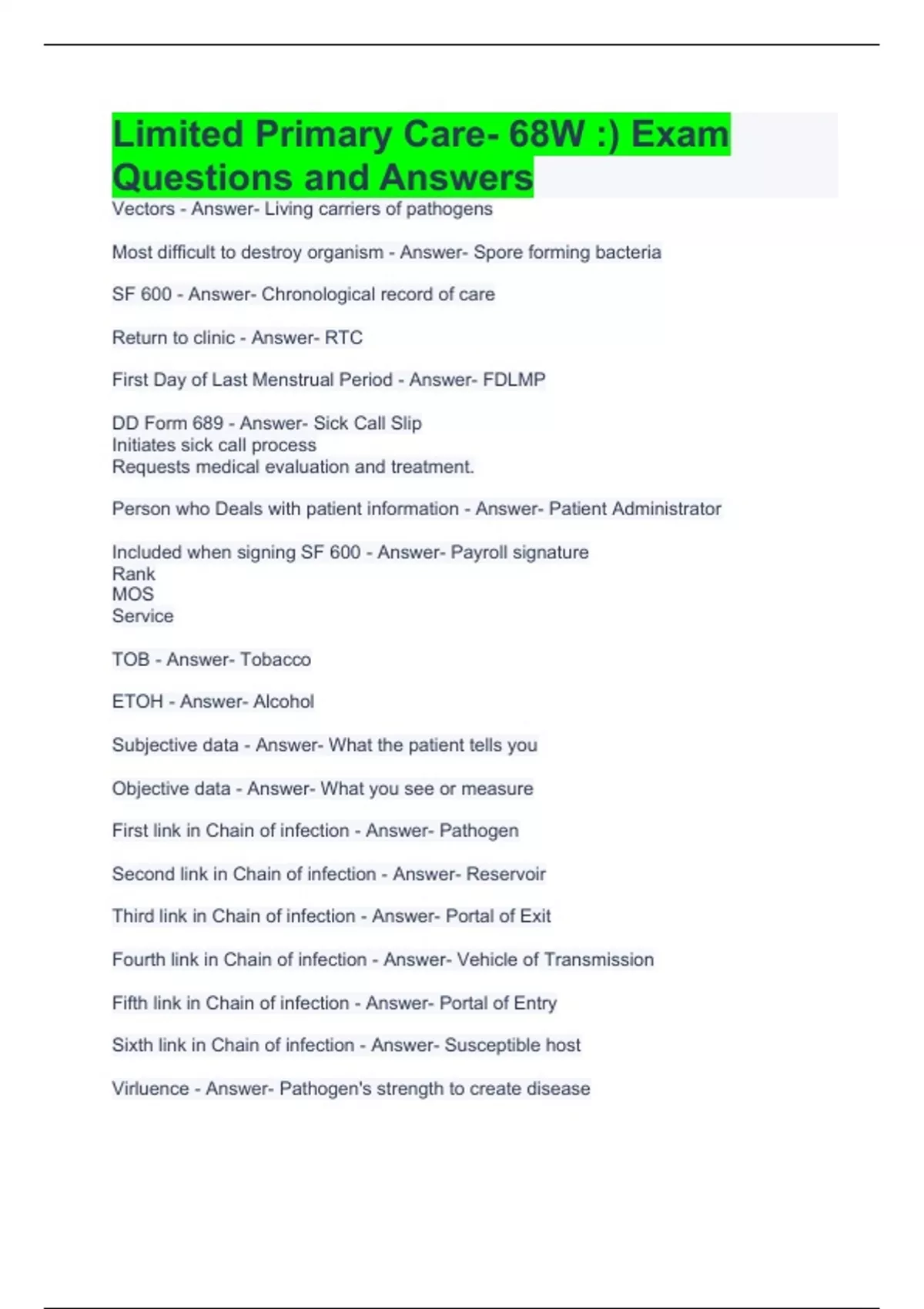 Limited Primary Care- 68W :) Exam Questions and Answers

Vectors - Answer- Living carriers of pathogens

Most difficult to destroy organism - Answer- Spore forming bacteria

SF 600 - Answer- Chronological record of care

Return to clinic - Answer- RTC

First Day of Last Menstrual Period - Answer- FDLMP

DD Form 689 - Answer- Sick Call Slip
Initiates sick call process
Requests medical evaluation and treatment.

Person who Deals with patient information - Answer- Patient Administrator

Included when signing SF 600 - Answer- Payroll signature
Rank
MOS
Service

TOB - Answer- Tobacco

ETOH - Answer- Alcohol

Subjective data - Answer- What the patient tells you

Objective data - Answer- What you see or measure

First link in Chain of infection - Answer- Pathogen

Second link in Chain of infection - Answer- Reservoir

Third link in Chain of infection - Answer- Portal of Exit

Fourth link in Chain of infection - Answer- Vehicle of Transmission

Fifth link in Chain of infection - Answer- Portal of Entry

Sixth link in Chain of infection - Answer- Susceptible host

Virluence - Answer- Pathogen's strength to create disease